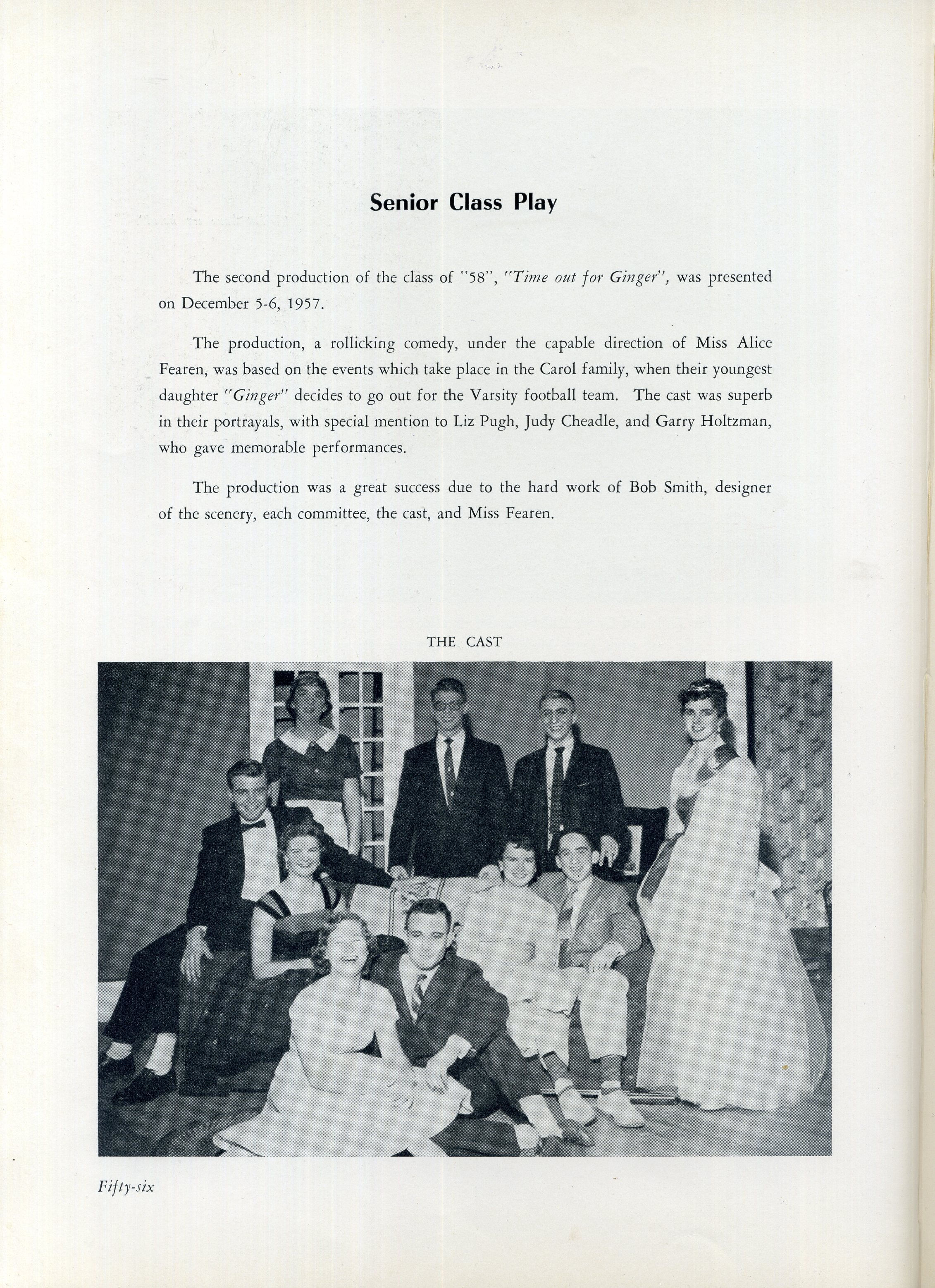 Senior Class Play

The second production of the class of "58", "Time out for Ginger", was presented on December 5-6, 1957.

The production, a rollicking comedy, under the capable direction of Miss Alice Fearen, was based on the events which take place in the Carol family, when their youngest daughter "Ginger" decides to go out for the Varsity football team. The cast was superb in their portrayals, with special mention to Liz Pugh, Judy Cheadle, and Garry Holtzman, who gave memorable performances.

The production was a great success due to the hard work of Bob Smith, designer of the scenery, each committee, the cast, and Miss Fearen.

THE CAST

Fifty-six